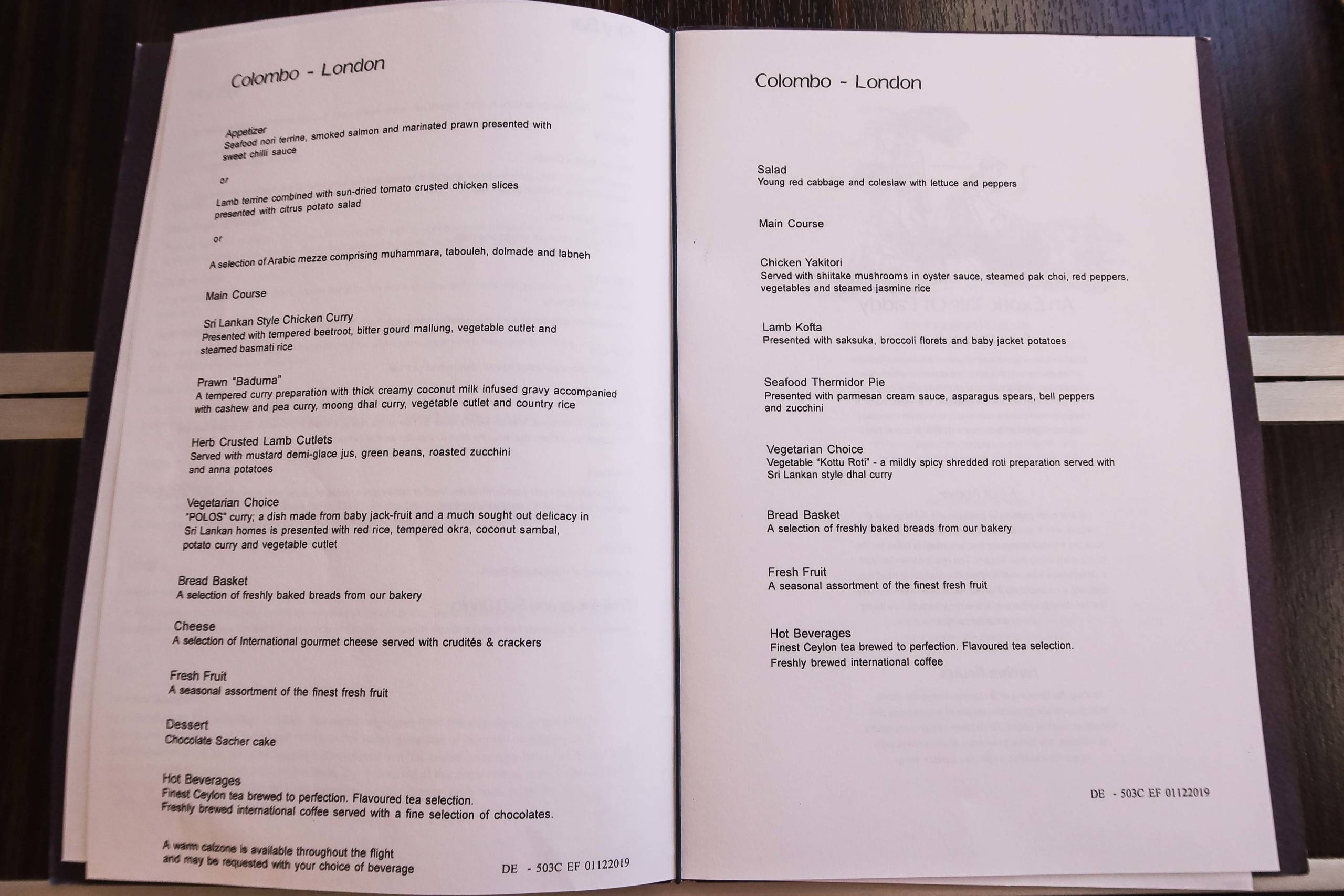 Colombo - London

Appetizer
Seafood nori terrine, smoked salmon and marinated prawn presented with sweet chilli sauce

or

Lamb terrine combined with sun-dried tomato crusted chicken slices presented with citrus potato salad

or

A selection of Arabic mezze comprising muhammara, tabouleh, dolmade and labneh

Main Course

Sri Lankan Style Chicken Curry
Presented with tempered beetroot, bitter gourd mallung, vegetable cutlet and steamed basmati rice

Prawn "Baduma"
A tempered curry preparation with thick creamy coconut milk infused gravy accompanied with cashew and pea curry, moong dhal curry, vegetable cutlet and country rice

Herb Crusted Lamb Cutlets
Served with mustard demi-glace jus, green beans, roasted zucchini and anna potatoes

Vegetarian Choice
"POLOS" curry; a dish made from baby jack-fruit and a much sought out delicacy in Sri Lankan homes is presented with red rice, tempered okra, coconut sambal, potato curry and vegetable cutlet

Bread Basket
A selection of freshly baked breads from our bakery

Cheese
A selection of International gourmet cheese served with crudités & crackers

Fresh Fruit
A seasonal assortment of the finest fresh fruit

Dessert
Chocolate Sacher cake

Hot Beverages
Finest Ceylon tea brewed to perfection. Flavoured tea selection.
Freshly brewed international coffee served with a fine selection of chocolates.

A warm calzone is available throughout the flight and may be requested with your choice of beverage

DE - 503C EF 01122019

Colombo - London

Salad
Young red cabbage and coleslaw with lettuce and peppers

Main Course

Chicken Yakitori
Served with shiitake mushrooms in oyster sauce, steamed pak choi, red peppers, vegetables and steamed jasmine rice

Lamb Kofta
Presented with saksuka, broccoli florets and baby jacket potatoes

Seafood Thermidor Pie
Presented with parmesan cream sauce, asparagus spears, bell peppers and zucchini

Vegetarian Choice
Vegetable "Kottu Roti" - a mildly spicy shredded roti preparation served with Sri Lankan style dhal curry

Bread Basket
A selection of freshly baked breads from our bakery

Fresh Fruit
A seasonal assortment of the finest fresh fruit

Hot Beverages
Finest Ceylon tea brewed to perfection. Flavoured tea selection.
Freshly brewed international coffee

DE - 503C EF 01122019